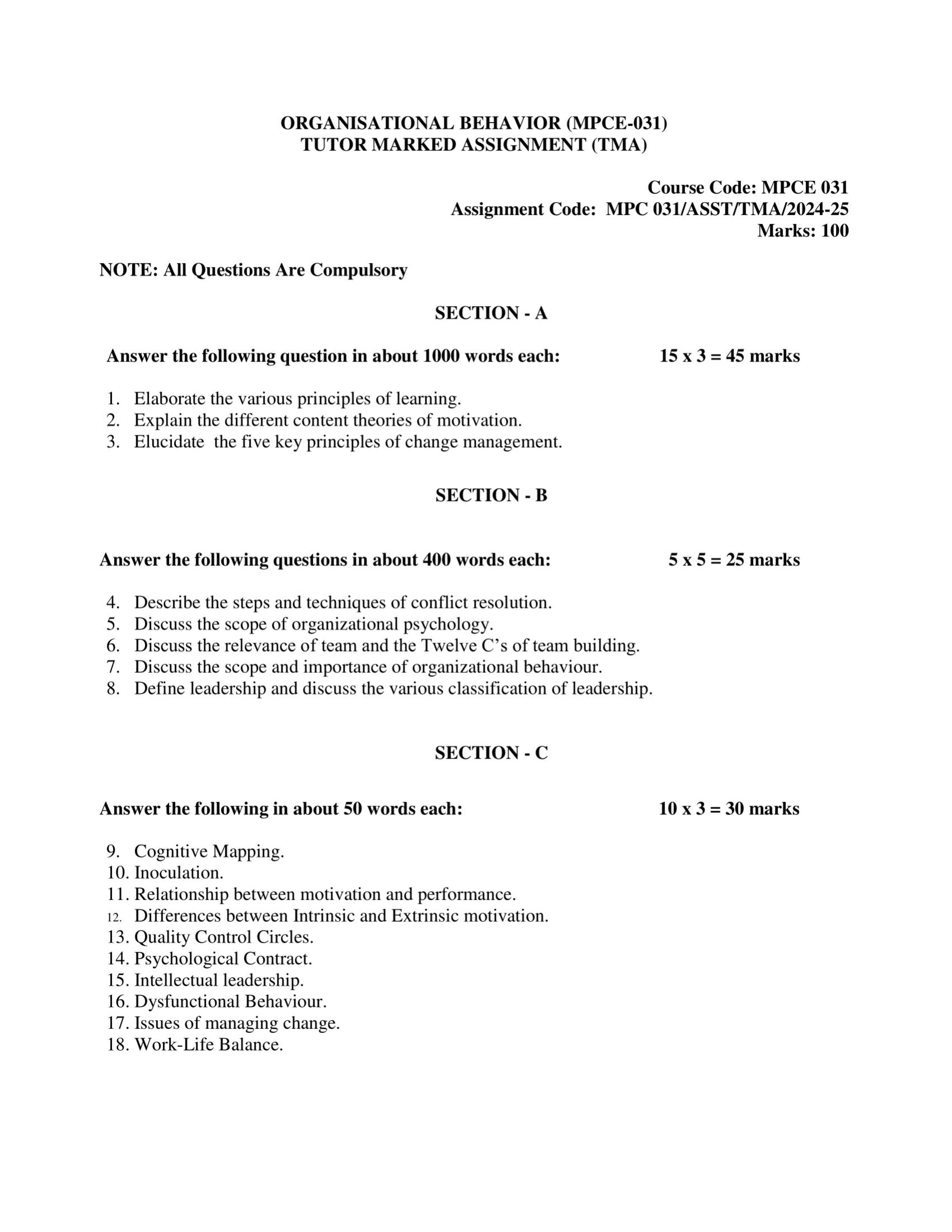 ORGANISATIONAL BEHAVIOR (MPCE-031)
TUTOR MARKED ASSIGNMENT (TMA)

Course Code: MPCE 031
Assignment Code: MPC 031/ASST/TMA/2024-25
Marks: 100

NOTE: All Questions Are Compulsory

SECTION - A

Answer the following question in about 1000 words each: 15 x 3 = 45 marks

1. Elaborate the various principles of learning.
2. Explain the different content theories of motivation.
3. Elucidate the five key principles of change management.

SECTION - B

Answer the following questions in about 400 words each: 5 x 5 = 25 marks

4. Describe the steps and techniques of conflict resolution.
5. Discuss the scope of organizational psychology.
6. Discuss the relevance of team and the Twelve C's of team building.
7. Discuss the scope and importance of organizational behaviour.
8. Define leadership and discuss the various classification of leadership.

SECTION - C

Answer the following in about 50 words each: 10 x 3 = 30 marks

9. Cognitive Mapping.
10. Inoculation.
11. Relationship between motivation and performance.
12. Differences between Intrinsic and Extrinsic motivation.
13. Quality Control Circles.
14. Psychological Contract.
15. Intellectual leadership.
16. Dysfunctional Behaviour.
17. Issues of managing change.
18. Work-Life Balance.